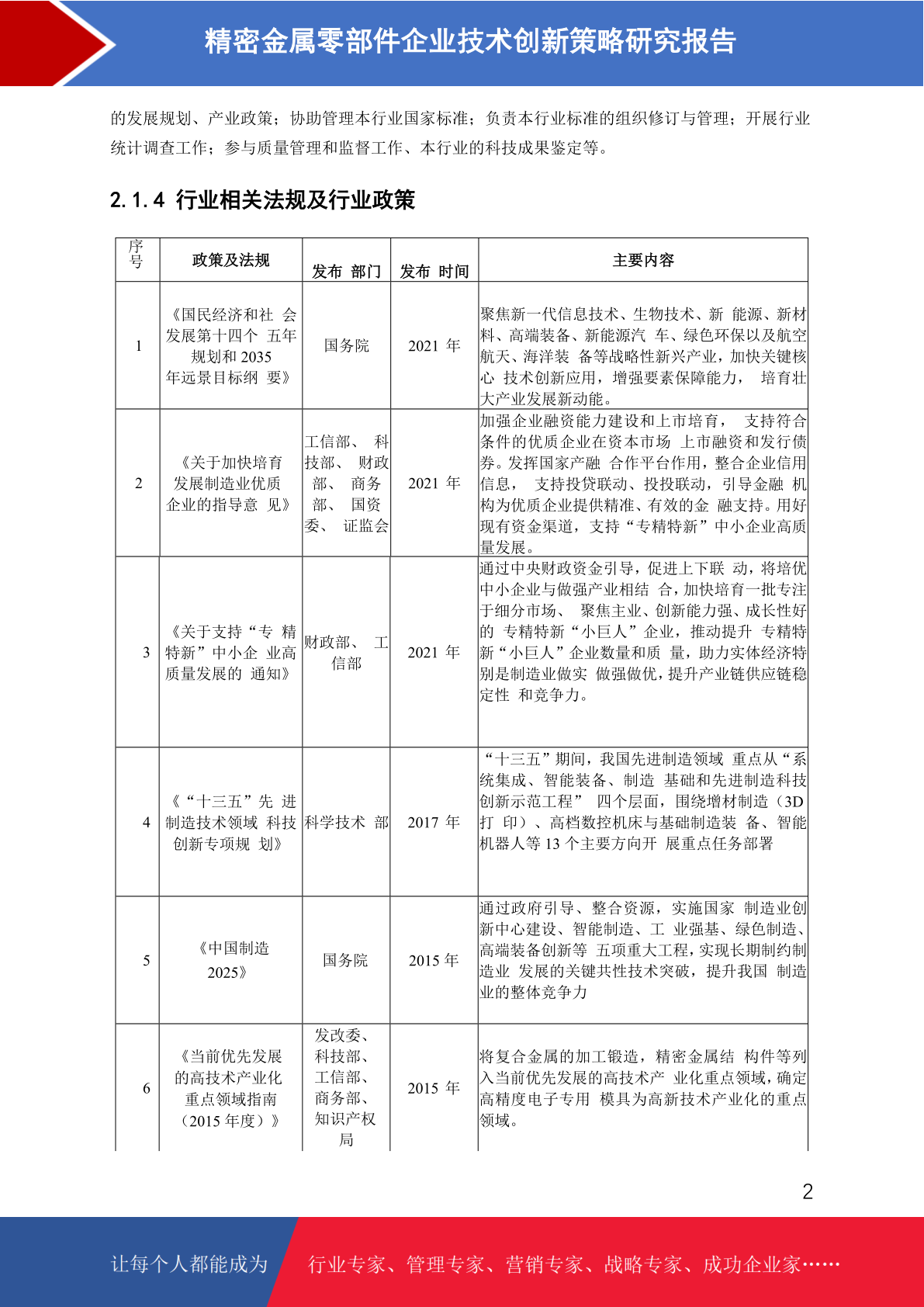 精密金属零部件企业技术创新策略研究报告

的发展规划、产业政策；协助管理本行业国家标准；负责本行业标准的组织修订与管理；开展行业统计调查工作；参与质量管理和监督工作、本行业的科技成果鉴定等。

2.1.4 行业相关法规及行业政策

| 序号 | 政策及法规 | 发布 部门 | 发布 时间 | 主要内容 |
|---|---|---|---|---|
| 1 | 《国民经济和社 会发展第十四个 五年规划和 2035 年远景目标纲 要》 | 国务院 | 2021 年 | 聚焦新一代信息技术、生物技术、新 能源、新材料、高端装备、新能源汽 车、绿色环保以及航空航天、海洋装 备等战略性新兴产业，加快关键核心 技术创新应用，增强要素保障能力， 培育壮大产业发展新动能。 |
| 2 | 《关于加快培育发展制造业优质企业的指导意 见》 | 工信部、 科技部、 财政部、 商务部、 国资委、 证监会 | 2021 年 | 加强企业融资能力建设和上市培育， 支持符合条件的优质企业在资本市场 上市融资和发行债券。发挥国家产融 合作平台作用，整合企业信用信息， 支持投贷联动、投投联动，引导金融 机构为优质企业提供精准、有效的金 融支持。用好现有资金渠道，支持“专精特新”中小企业高质量发展。 |
| 3 | 《关于支持“专 精特新”中小企 业高质量发展的 通知》 | 财政部、 工信部 | 2021 年 | 通过中央财政资金引导，促进上下联 动，将培优中小企业与做强产业相结 合，加快培育一批专注于细分市场、 聚焦主业、创新能力强、成长性好的 专精特新“小巨人”企业，推动提升 专精特新“小巨人”企业数量和质 量，助力实体经济特别是制造业做实 做强做优，提升产业链供应链稳定性 和竞争力。 |
| 4 | 《“十三五”先 进制造技术领域 科技创新专项规 划》 | 科学技术 部 | 2017 年 | “十三五”期间，我国先进制造领域 重点从“系统集成、智能装备、制造 基础和先进制造科技创新示范工程” 四个层面，围绕增材制造（3D 打 印）、高档数控机床与基础制造装 备、智能机器人等 13 个主要方向开 展重点任务部署 |
| 5 | 《中国制造 2025》 | 国务院 | 2015 年 | 通过政府引导、整合资源，实施国家 制造业创新中心建设、智能制造、工 业强基、绿色制造、高端装备创新等 五项重大工程，实现长期制约制造业 发展的关键共性技术突破，提升我国 制造业的整体竞争力 |
| 6 | 《当前优先发展的高技术产业化重点领域指南（2015 年度）》 | 发改委、科技部、工信部、商务部、知识产权局 | 2015 年 | 将复合金属的加工锻造，精密金属结 构件等列入当前优先发展的高技术产 业化重点领域，确定高精度电子专用 模具为高新技术产业化的重点领域。 |

2

让每个人都能成为 行业专家、管理专家、营销专家、战略专家、成功企业家……